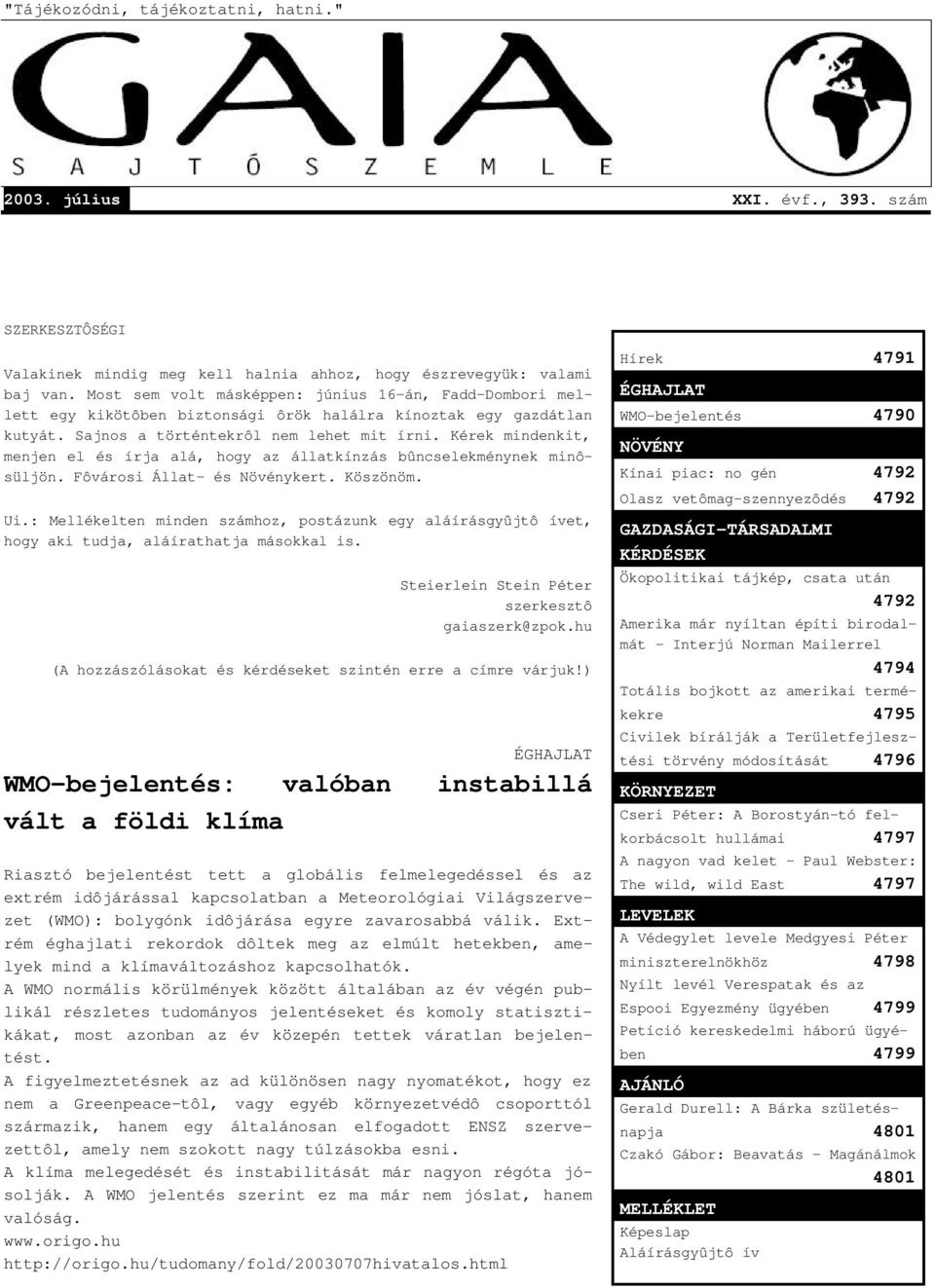 "Tájékozódni, tájékoztatni, hatni."

GAIA
SAJTÓSZEMLE

2003. július XXI. évf., 393. szám

SZERKESZTÔSÉGI

Valakinek mindig meg kell halnia ahhoz, hogy észrevegyük: valami baj van. Most sem volt másképpen: június 16-án, Fadd-Dombori mellett egy kikötôben biztonsági ôrök halálra kínoztak egy gazdátlan kutyát. Sajnos a történtekrôl nem lehet mit írni. Kérek mindenkit, menjen el és írja alá, hogy az állatkínzás bûncselekménynek minôsüljön. Fôvárosi Állat- és Növénykert. Köszönöm.

Ui.: Mellékelten minden számhoz, postázunk egy aláírásgyûjtô ívet, hogy aki tudja, aláírathatja másokkal is.

Steierlein Stein Péter
szerkesztô
gaiaszerk@zpok.hu

(A hozzászólásokat és kérdéseket szintén erre a címre várjuk!)

ÉGHAJLAT

WMO-bejelentés: valóban instabillá vált a földi klíma

Riasztó bejelentést tett a globális felmelegedéssel és az extrém idôjárással kapcsolatban a Meteorológiai Világszervezet (WMO): bolygónk idôjárása egyre zavarosabbá válik. Extrém éghajlati rekordok dôltek meg az elmúlt hetekben, amelyek mind a klímaváltozáshoz kapcsolhatók.
A WMO normális körülmények között általában az év végén publikál részletes tudományos jelentéseket és komoly statisztikákat, most azonban az év közepén tettek váratlan bejelentést.
A figyelmeztetésnek az ad különösen nagy nyomatékot, hogy ez nem a Greenpeace-tôl, vagy egyéb környezetvédô csoporttól származik, hanem egy általánosan elfogadott ENSZ szervezettôl, amely nem szokott nagy túlzásokba esni.
A klíma melegedését és instabilitását már nagyon régóta jósolják. A WMO jelentés szerint ez ma már nem jóslat, hanem valóság.
www.origo.hu
http://origo.hu/tudomany/fold/20030707hivatalos.html

Hírek 4791
ÉGHAJLAT
WMO-bejelentés 4790
NÖVÉNY
Kínai piac: no gén 4792
Olasz vetômag-szennyezôdés 4792
GAZDASÁGI-TÁRSADALMI KÉRDÉSEK
Ökopolitikai tájkép, csata után 4792
Amerika már nyíltan építi birodalmát - Interjú Norman Mailerrel 4794
Totális bojkott az amerikai termékekre 4795
Civilek bírálják a Területfejlesztési törvény módosítását 4796
KÖRNYEZET
Cseri Péter: A Borostyán-tó felkorbácsolt hullámai 4797
A nagyon vad kelet - Paul Webster: The wild, wild East 4797
LEVELEK
A Védegylet levele Medgyesi Péter miniszterelnökhöz 4798
Nyílt levél Verespatak és az Espooi Egyezmény ügyében 4799
Petíció kereskedelmi háború ügyében 4799
AJÁNLÓ
Gerald Durell: A Bárka születésnapja 4801
Czakó Gábor: Beavatás - Magánálmok 4801
MELLÉKLET
Képeslap
Aláírásgyûjtô ív